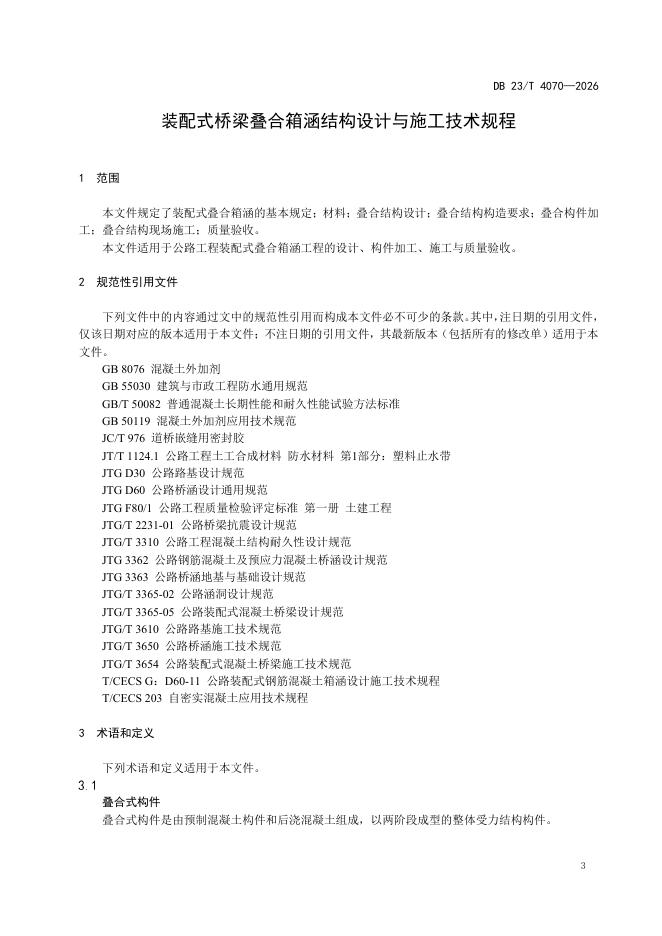 DB 23/T 4070—2026

装配式桥梁叠合箱涵结构设计与施工技术规程

1 范围

本文件规定了装配式叠合箱涵的基本规定；材料；叠合结构设计；叠合结构构造要求；叠合构件加工；叠合结构现场施工；质量验收。

本文件适用于公路工程装配式叠合箱涵工程的设计、构件加工、施工与质量验收。

2 规范性引用文件

下列文件中的内容通过文中的规范性引用而构成本文件必不可少的条款。其中，注日期的引用文件，仅该日期对应的版本适用于本文件；不注日期的引用文件，其最新版本（包括所有的修改单）适用于本文件。

GB 8076 混凝土外加剂
GB 55030 建筑与市政工程防水通用规范
GB/T 50082 普通混凝土长期性能和耐久性能试验方法标准
GB 50119 混凝土外加剂应用技术规范
JC/T 976 道桥嵌缝用密封胶
JT/T 1124.1 公路工程土工合成材料 防水材料 第1部分：塑料止水带
JTG D30 公路路基设计规范
JTG D60 公路桥涵设计通用规范
JTG F80/1 公路工程质量检验评定标准 第一册 土建工程
JTG/T 2231-01 公路桥梁抗震设计规范
JTG/T 3310 公路工程混凝土结构耐久性设计规范
JTG 3362 公路钢筋混凝土及预应力混凝土桥涵设计规范
JTG 3363 公路桥涵地基与基础设计规范
JTG/T 3365-02 公路涵洞设计规范
JTG/T 3365-05 公路装配式混凝土桥梁设计规范
JTG/T 3610 公路路基施工技术规范
JTG/T 3650 公路桥涵施工技术规范
JTG/T 3654 公路装配式混凝土桥梁施工技术规范
T/CECS G：D60-11 公路装配式钢筋混凝土箱涵设计施工技术规程
T/CECS 203 自密实混凝土应用技术规程

3 术语和定义

下列术语和定义适用于本文件。

3.1
叠合式构件
叠合式构件是由预制混凝土构件和后浇混凝土组成，以两阶段成型的整体受力结构构件。

3